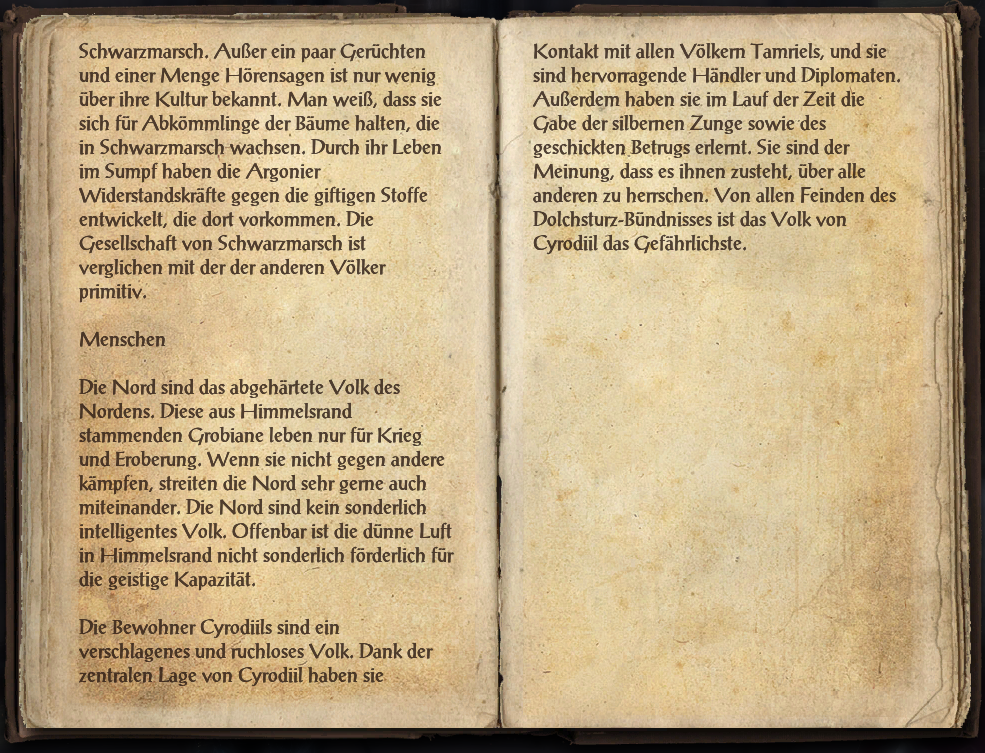 Schwarzmarsch. Außer ein paar Gerüchten und einer Menge Hörensagen ist nur wenig über ihre Kultur bekannt. Man weiß, dass sie sich für Abkömmlinge der Bäume halten, die in Schwarzmarsch wachsen. Durch ihr Leben im Sumpf haben die Argonier Widerstandskräfte gegen die giftigen Stoffe entwickelt, die dort vorkommen. Die Gesellschaft von Schwarzmarsch ist verglichen mit der der anderen Völker primitiv.

Menschen

Die Nord sind das abgehärtete Volk des Nordens. Diese aus Himmelsrand stammenden Grobiane leben nur für Krieg und Eroberung. Wenn sie nicht gegen andere kämpfen, streiten die Nord sehr gerne auch miteinander. Die Nord sind kein sonderlich intelligentes Volk. Offenbar ist die dünne Luft in Himmelsrand nicht sonderlich förderlich für die geistige Kapazität.

Die Bewohner Cyrodiils sind ein verschlagenes und ruchloses Volk. Dank der zentralen Lage von Cyrodiil haben sie

Kontakt mit allen Völkern Tamriels, und sie sind hervorragende Händler und Diplomaten. Außerdem haben sie im Lauf der Zeit die Gabe der silbernen Zunge sowie des geschickten Betrugs erlernt. Sie sind der Meinung, dass es ihnen zusteht, über alle anderen zu herrschen. Von allen Feinden des Dolchsturz-Bündnisses ist das Volk von Cyrodiil das Gefährlichste.